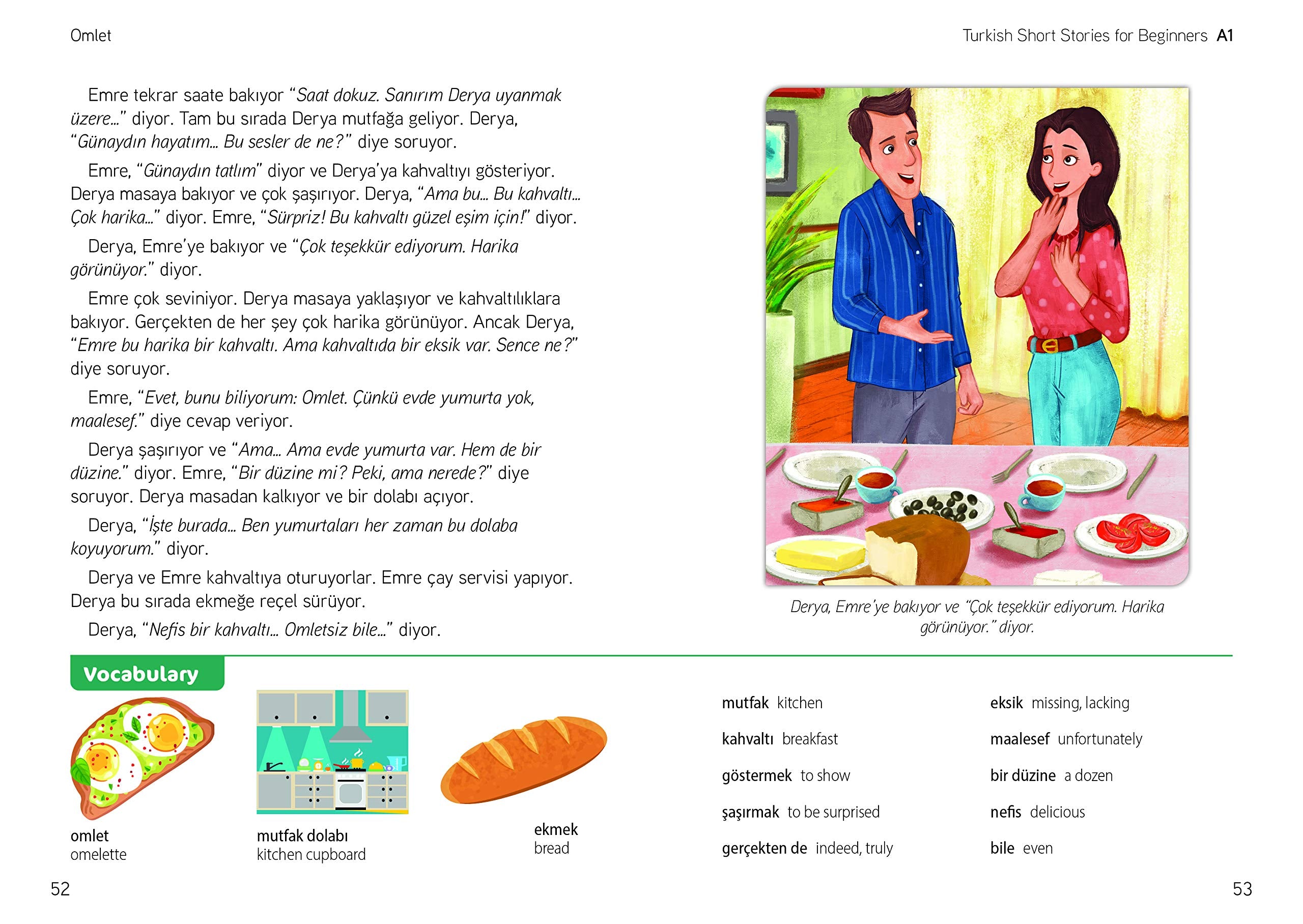 Omlet

Turkish Short Stories for Beginners A1

Emre tekrar saate bakıyor "Saat dokuz. Sanırım Derya uyanmak üzere..." diyor. Tam bu sırada Derya mutfağa geliyor. Derya, "Günaydın hayatım... Bu sesler de ne?" diye soruyor.

Emre, "Günaydın tatlım" diyor ve Derya'ya kahvaltıyı gösteriyor. Derya masaya bakıyor ve çok şaşırıyor. Derya, "Ama bu... Bu kahvaltı... Çok harika..." diyor. Emre, "Sürpriz! Bu kahvaltı güzel eşim için!" diyor.

Derya, Emre'ye bakıyor ve "Çok teşekkür ediyorum. Harika görünüyor." diyor.

Emre çok seviniyor. Derya masaya yaklaşıyor ve kahvaltılıklara bakıyor. Gerçekten de her şey çok harika görünüyor. Ancak Derya, "Emre bu harika bir kahvaltı. Ama kahvaltıda bir eksik var. Sence ne?" diye soruyor.

Emre, "Evet, bunu biliyorum: Omlet. Çünkü evde yumurta yok, maalesef." diye cevap veriyor.

Derya şaşırıyor ve "Ama... Ama evde yumurta var. Hem de bir düzine." diyor. Emre, "Bir düzine mi? Peki, ama nerede?" diye soruyor. Derya masadan kalkıyor ve bir dolabı açıyor.

Derya, "İşte burada... Ben yumurtaları her zaman bu dolaba koyuyorum." diyor.

Derya ve Emre kahvaltıya oturuyorlar. Emre çay servisi yapıyor. Derya bu sırada ekmeğe reçel sürüyor.

Derya, "Nefis bir kahvaltı... Omletsiz bile..." diyor.

Derya, Emre'ye bakıyor ve "Çok teşekkür ediyorum. Harika görünüyor." diyor.

Vocabulary

omlet
omelette

mutfak dolabı
kitchen cupboard

ekmek
bread

mutfak kitchen
kahvaltı breakfast
göstermek to show
şaşırmak to be surprised
gerçekten de indeed, truly

eksik missing, lacking
maalesef unfortunately
bir düzine a dozen
nefis delicious
bile even

52

53